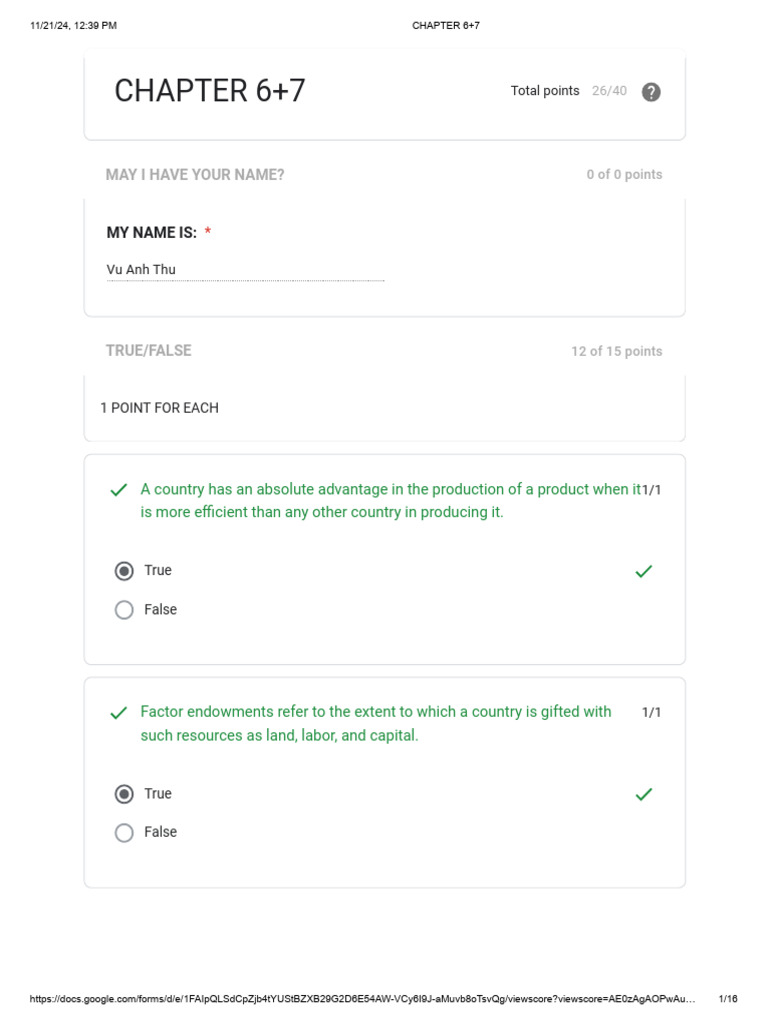 11/21/24, 12:39 PM CHAPTER 6+7

CHAPTER 6+7

Total points 26/40

MAY I HAVE YOUR NAME? 0 of 0 points

MY NAME IS: *

Vu Anh Thu

TRUE/FALSE 12 of 15 points

1 POINT FOR EACH

A country has an absolute advantage in the production of a product when it is more efficient than any other country in producing it. 1/1

True

False

Factor endowments refer to the extent to which a country is gifted with such resources as land, labor, and capital. 1/1

True

False

https://docs.google.com/forms/d/e/1FAIpQLSdCpZjb4tYUStBZXB29G2D6E54AW-VCy6I9J-aMuvb8oTsvQg/viewscore?viewscore=AE0zAgAOPwAu... 1/16